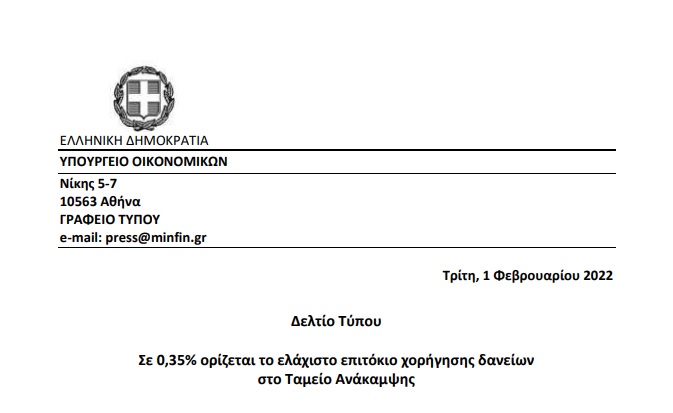 ΕΛΛΗΝΙΚΗ ΔΗΜΟΚΡΑΤΙΑ
ΥΠΟΥΡΓΕΙΟ ΟΙΚΟΝΟΜΙΚΩΝ
Νίκης 5-7
10563 Αθήνα
ΓΡΑΦΕΙΟ ΤΥΠΟΥ
e-mail: press@minfin.gr

Τρίτη, 1 Φεβρουαρίου 2022

Δελτίο Τύπου

Σε 0,35% ορίζεται το ελάχιστο επιτόκιο χορήγησης δανείων στο Ταμείο Ανάκαμψης